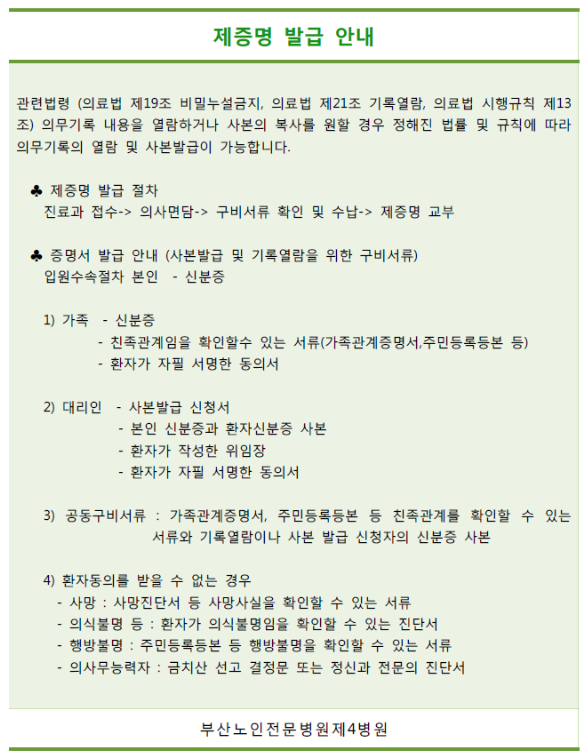 제증명 발급 안내

관련법령 (의료법 제19조 비밀누설금지, 의료법 제21조 기록열람, 의료법 시행규칙 제13조) 의무기록 내용을 열람하거나 사본의 복사를 원할 경우 정해진 법률 및 규칙에 따라 의무기록의 열람 및 사본발급이 가능합니다.

♣ 제증명 발급 절차
진료과 접수-> 의사면담-> 구비서류 확인 및 수납-> 제증명 교부

♣ 증명서 발급 안내 (사본발급 및 기록열람을 위한 구비서류)
입원수속절차 본인 - 신분증

1) 가족 - 신분증
- 친족관계임을 확인할수 있는 서류(가족관계증명서,주민등록등본 등)
- 환자가 자필 서명한 동의서

2) 대리인 - 사본발급 신청서
- 본인 신분증과 환자신분증 사본
- 환자가 작성한 위임장
- 환자가 자필 서명한 동의서

3) 공동구비서류 : 가족관계증명서, 주민등록등본 등 친족관계를 확인할 수 있는 서류와 기록열람이나 사본 발급 신청자의 신분증 사본

4) 환자동의를 받을 수 없는 경우
- 사망 : 사망진단서 등 사망사실을 확인할 수 있는 서류
- 의식불명 등 : 환자가 의식불명임을 확인할 수 있는 진단서
- 행방불명 : 주민등록등본 등 행방불명을 확인할 수 있는 서류
- 의사무능력자 : 금치산 선고 결정문 또는 정신과 전문의 진단서

부산노인전문병원제4병원